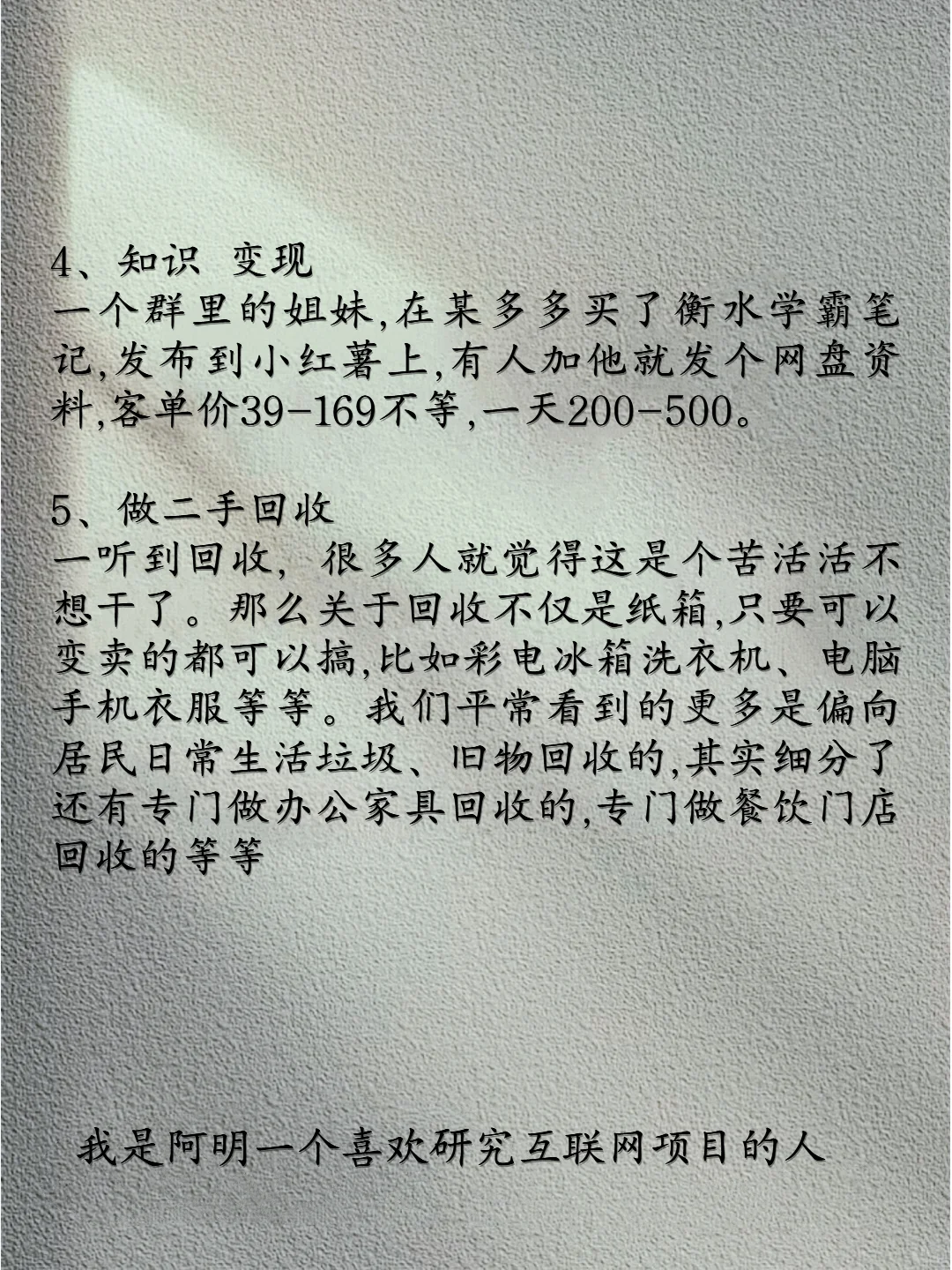 4、知识 变现
一个群里的姐妹,在某多多买了衡水学霸笔记,发布到小红薯上,有人加他就发个网盘资料,客单价39-169不等,一天200-500。

5、做二手回收
一听到回收，很多人就觉得这是个苦活活不想干了。那么关于回收不仅是纸箱,只要可以变卖的都可以搞,比如彩电冰箱洗衣机、电脑手机衣服等等。我们平常看到的更多是偏向居民日常生活垃圾、旧物回收的,其实细分了还有专门做办公家具回收的,专门做餐饮门店回收的等等

我是阿明一个喜欢研究互联网项目的人